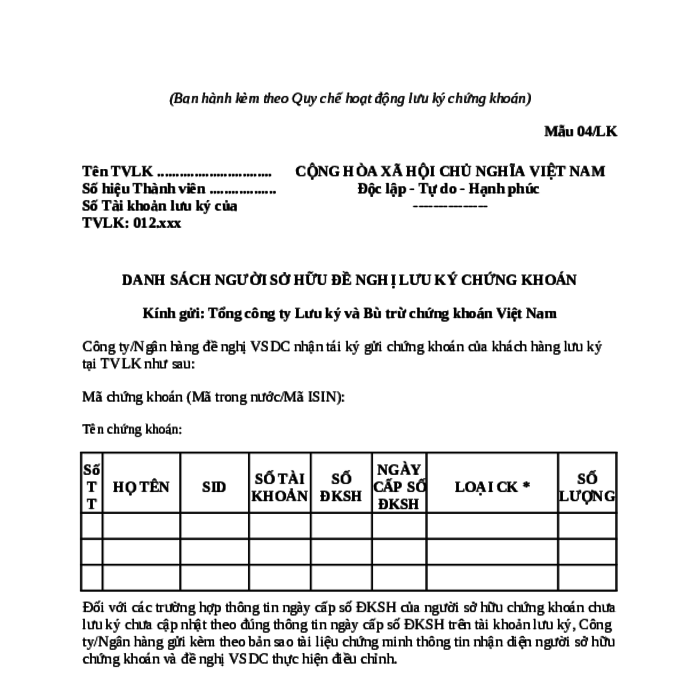 (Ban hành kèm theo Quy chế hoạt động lưu ký chứng khoán)

Mẫu 04/LK

Tên TVLK ..............................
Số hiệu Thành viên .................
Số Tài khoản lưu ký của TVLK: 012.xxx

CỘNG HÒA XÃ HỘI CHỦ NGHĨA VIỆT NAM
Độc lập - Tự do - Hạnh phúc
---------------

DANH SÁCH NGƯỜI SỞ HỮU ĐỀ NGHỊ LƯU KÝ CHỨNG KHOÁN

Kính gửi: Tổng công ty Lưu ký và Bù trừ chứng khoán Việt Nam

Công ty/Ngân hàng đề nghị VSDC nhận tái ký gửi chứng khoán của khách hàng lưu ký tại TVLK như sau:

Mã chứng khoán (Mã trong nước/Mã ISIN):

Tên chứng khoán:

| Số TT | HỌ TÊN | SID | SỐ TÀI KHOẢN | SỐ ĐKSH | NGÀY CẤP SỐ ĐKSH | LOẠI CK * | SỐ LƯỢNG |
|---|---|---|---|---|---|---|---|
| | | | | | | | |
| | | | | | | | |
| | | | | | | | |

Đối với các trường hợp thông tin ngày cấp số ĐKSH của người sở hữu chứng khoán chưa lưu ký chưa cập nhật theo đúng thông tin ngày cấp số ĐKSH trên tài khoản lưu ký, Công ty/Ngân hàng gửi kèm theo bản sao tài liệu chứng minh thông tin nhận diện người sở hữu chứng khoán và đề nghị VSDC thực hiện điều chỉnh.